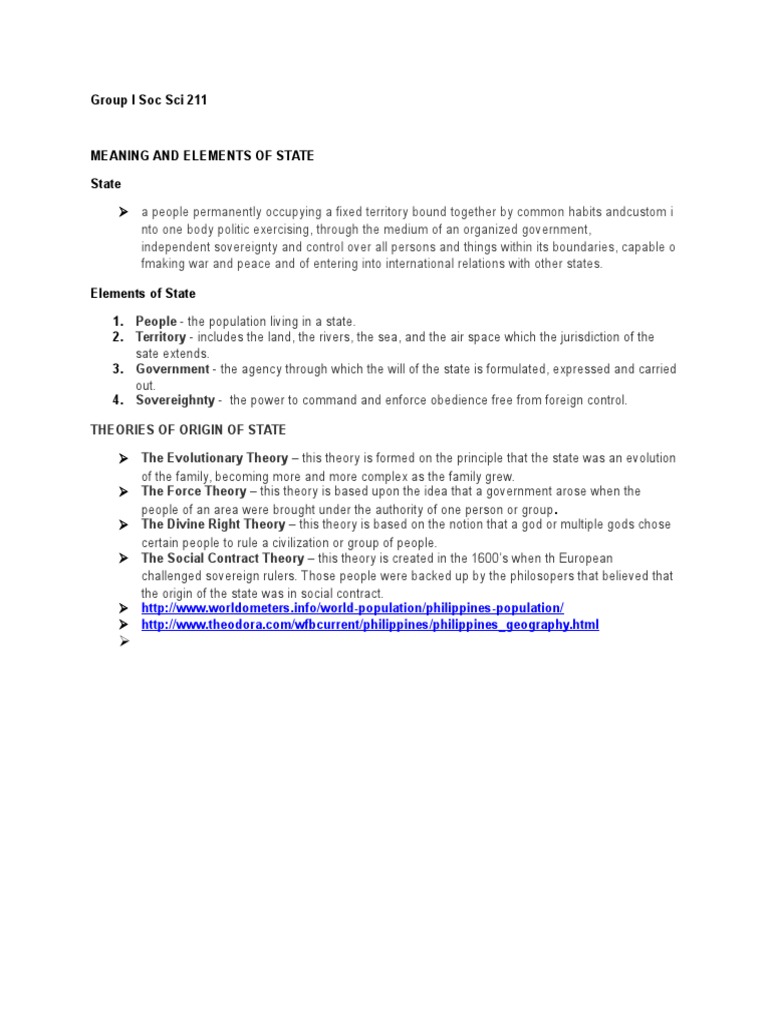 Group I Soc Sci 211

MEANING AND ELEMENTS OF STATE

State

➤ a people permanently occupying a fixed territory bound together by common habits andcustom i nto one body politic exercising, through the medium of an organized government, independent sovereignty and control over all persons and things within its boundaries, capable o fmaking war and peace and of entering into international relations with other states.

Elements of State

1. People - the population living in a state.
2. Territory - includes the land, the rivers, the sea, and the air space which the jurisdiction of the sate extends.
3. Government - the agency through which the will of the state is formulated, expressed and carried out.
4. Sovereighnty - the power to command and enforce obedience free from foreign control.

THEORIES OF ORIGIN OF STATE

➤ The Evolutionary Theory – this theory is formed on the principle that the state was an evolution of the family, becoming more and more complex as the family grew.
➤ The Force Theory – this theory is based upon the idea that a government arose when the people of an area were brought under the authority of one person or group.
➤ The Divine Right Theory – this theory is based on the notion that a god or multiple gods chose certain people to rule a civilization or group of people.
➤ The Social Contract Theory – this theory is created in the 1600's when th European challenged sovereign rulers. Those people were backed up by the philosopers that believed that the origin of the state was in social contract.
➤ http://www.worldometers.info/world-population/philippines-population/
➤ http://www.theodora.com/wfbcurrent/philippines/philippines_geography.html
➤